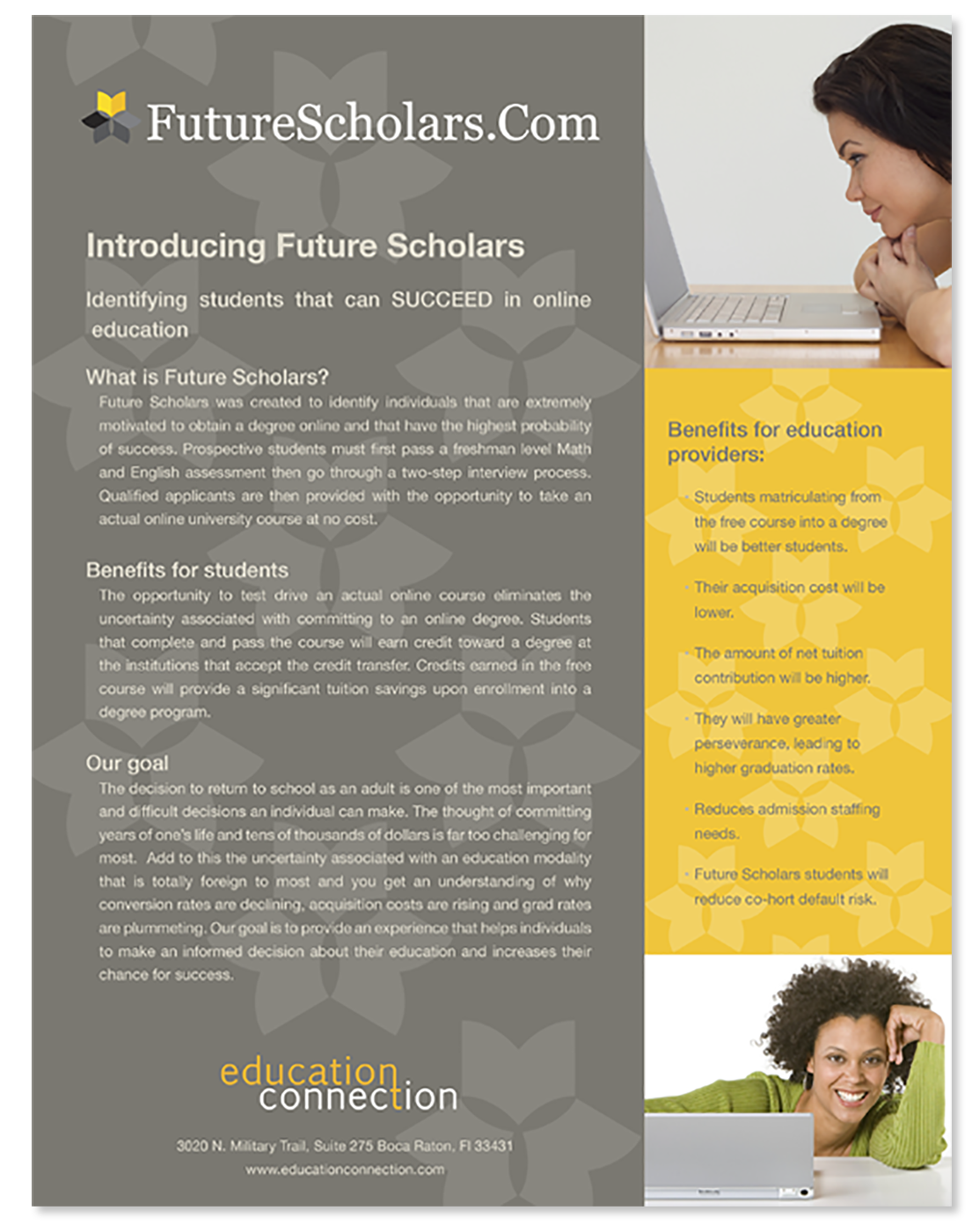 FutureScholars.Com

Introducing Future Scholars

Identifying students that can SUCCEED in online education

What is Future Scholars?

Future Scholars was created to identify individuals that are extremely motivated to obtain a degree online and that have the highest probability of success. Prospective students must first pass a freshman level Math and English assessment then go through a two-step interview process. Qualified applicants are then provided with the opportunity to take an actual online university course at no cost.

Benefits for students

The opportunity to test drive an actual online course eliminates the uncertainty associated with committing to an online degree. Students that complete and pass the course will earn credit toward a degree at the institutions that accept the credit transfer. Credits earned in the free course will provide a significant tuition savings upon enrollment into a degree program.

Our goal

The decision to return to school as an adult is one of the most important and difficult decisions an individual can make. The thought of committing years of one's life and tens of thousands of dollars is far too challenging for most. Add to this the uncertainty associated with an education modality that is totally foreign to most and you get an understanding of why conversion rates are declining, acquisition costs are rising and grad rates are plummeting. Our goal is to provide an experience that helps individuals to make an informed decision about their education and increases their chance for success.

education connection

3020 N. Military Trail, Suite 275 Boca Raton, Fl 33431

www.educationconnection.com

Benefits for education providers:

· Students matriculating from the free course into a degree will be better students.

· Their acquisition cost will be lower.

· The amount of net tuition contribution will be higher.

· They will have greater perseverance, leading to higher graduation rates.

· Reduces admission staffing needs.

· Future Scholars students will reduce co-hort default risk.